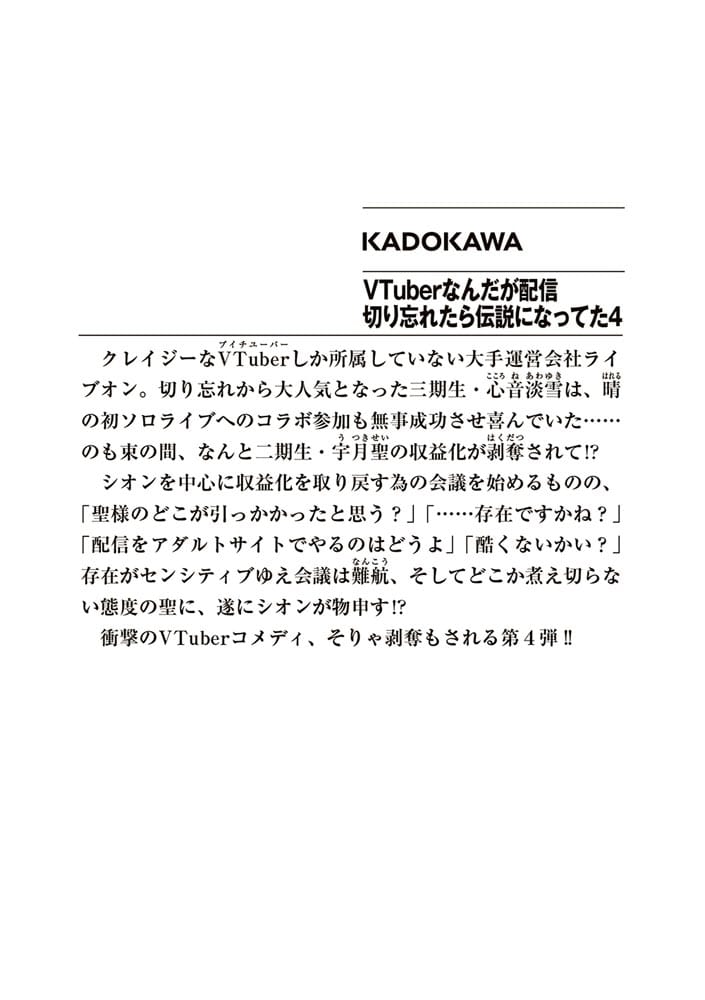 KADOKAWA

VTuberなんだが配信切り忘れたら伝説になってた4

クレイジーなVTuber（ブイチューバー）しか所属していない大手運営会社ライブオン。切り忘れから大人気となった三期生・心音淡雪（こころねあわゆき）は、晴（はれる）の初ソロライブへのコラボ参加も無事成功させ喜んでいた……のも束の間、なんと二期生・宇月聖（うつきせい）の収益化が剥奪（はくだつ）されて⁉
シオンを中心に収益化を取り戻す為の会議を始めるものの、「聖様のどこが引っかかったと思う？」「……存在ですかね？」「配信をアダルトサイトでやるのはどうよ」「酷くないかい？」存在がセンシティブゆえ会議は難航（なんこう）、そしてどこか煮え切らない態度の聖に、遂にシオンが物申す⁉
衝撃のVTuberコメディ、そりゃ剥奪もされる第４弾‼